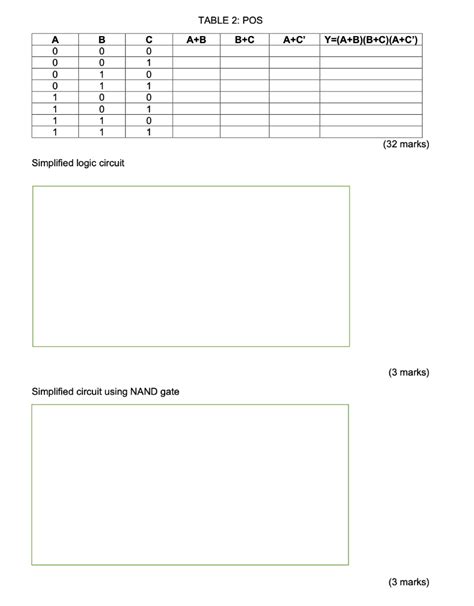 TABLE 2: POS

| A | B | C | A+B | B+C | A+C' | Y=(A+B)(B+C)(A+C') |
|---|---|---|---|---|---|---|
| 0 | 0 | 0 | | | | |
| 0 | 0 | 1 | | | | |
| 0 | 1 | 0 | | | | |
| 0 | 1 | 1 | | | | |
| 1 | 0 | 0 | | | | |
| 1 | 0 | 1 | | | | |
| 1 | 1 | 0 | | | | |
| 1 | 1 | 1 | | | | |

(32 marks)

Simplified logic circuit

(3 marks)

Simplified circuit using NAND gate

(3 marks)